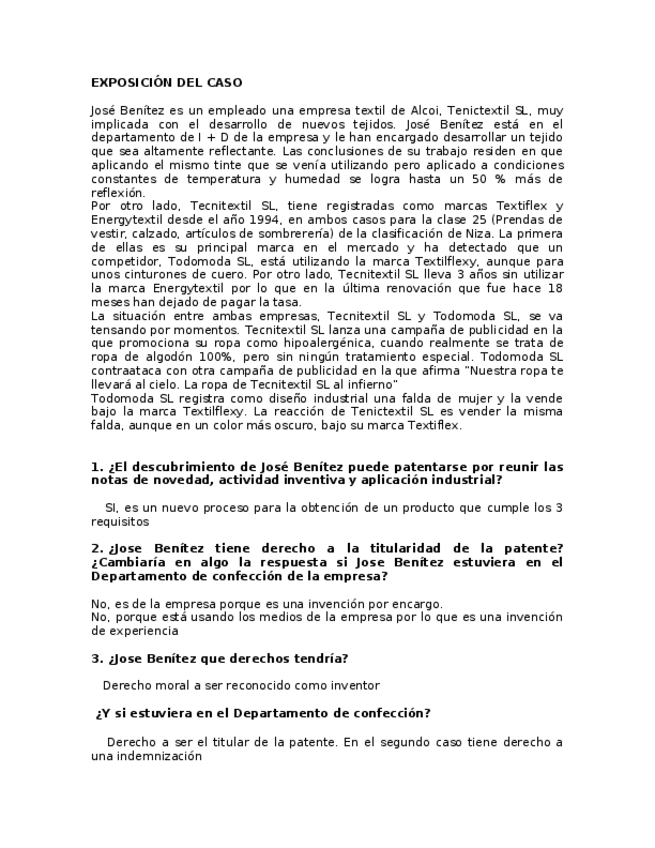 EXPOSICIÓN DEL CASO

José Benítez es un empleado una empresa textil de Alcoi, Tenictextil SL, muy implicada con el desarrollo de nuevos tejidos. José Benítez está en el departamento de I + D de la empresa y le han encargado desarrollar un tejido que sea altamente reflectante. Las conclusiones de su trabajo residen en que aplicando el mismo tinte que se venía utilizando pero aplicado a condiciones constantes de temperatura y humedad se logra hasta un 50 % más de reflexión.
Por otro lado, Tecnitextil SL, tiene registradas como marcas Textiflex y Energytextil desde el año 1994, en ambos casos para la clase 25 (Prendas de vestir, calzado, artículos de sombrerería) de la clasificación de Niza. La primera de ellas es su principal marca en el mercado y ha detectado que un competidor, Todomoda SL, está utilizando la marca Textilflexy, aunque para unos cinturones de cuero. Por otro lado, Tecnitextil SL lleva 3 años sin utilizar la marca Energytextil por lo que en la última renovación que fue hace 18 meses han dejado de pagar la tasa.
La situación entre ambas empresas, Tecnitextil SL y Todomoda SL, se va tensando por momentos. Tecnitextil SL lanza una campaña de publicidad en la que promociona su ropa como hipoalergénica, cuando realmente se trata de ropa de algodón 100%, pero sin ningún tratamiento especial. Todomoda SL contraataca con otra campaña de publicidad en la que afirma "Nuestra ropa te llevará al cielo. La ropa de Tecnitextil SL al infierno"
Todomoda SL registra como diseño industrial una falda de mujer y la vende bajo la marca Textilflexy. La reacción de Tenictextil SL es vender la misma falda, aunque en un color más oscuro, bajo su marca Textiflex.

1. ¿El descubrimiento de José Benítez puede patentarse por reunir las notas de novedad, actividad inventiva y aplicación industrial?

SI, es un nuevo proceso para la obtención de un producto que cumple los 3 requisitos

2. ¿Jose Benítez tiene derecho a la titularidad de la patente? ¿Cambiaría en algo la respuesta si Jose Benítez estuviera en el Departamento de confección de la empresa?

No, es de la empresa porque es una invención por encargo.
No, porque está usando los medios de la empresa por lo que es una invención de experiencia

3. ¿Jose Benítez que derechos tendría?

Derecho moral a ser reconocido como inventor

¿Y si estuviera en el Departamento de confección?

Derecho a ser el titular de la patente. En el segundo caso tiene derecho a una indemnización